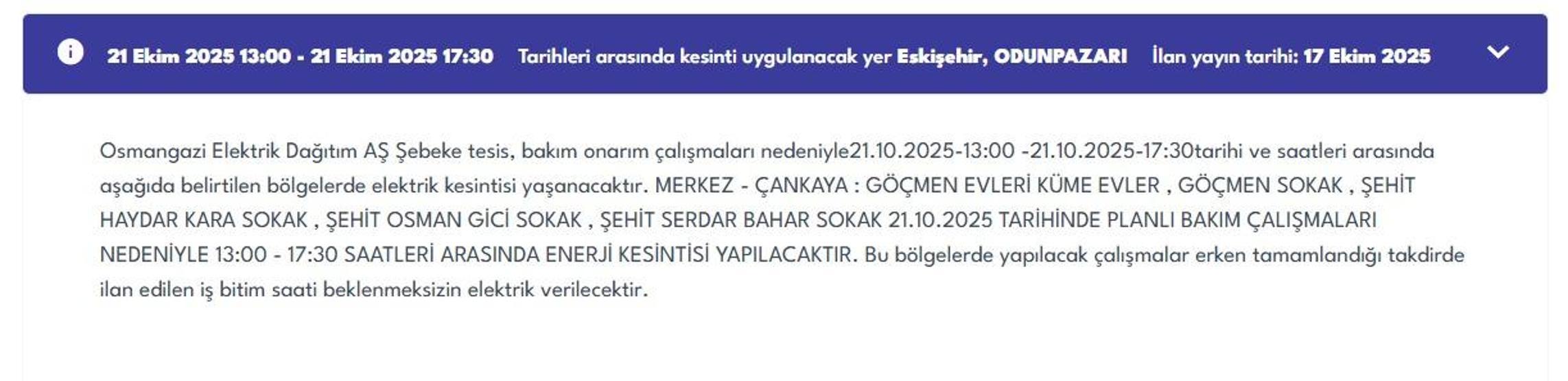 21 Ekim 2025 13:00 - 21 Ekim 2025 17:30 Tarihleri arasında kesinti uygulanacak yer Eskişehir, ODUNPAZARI İlan yayın tarihi: 17 Ekim 2025

Osmangazi Elektrik Dağıtım AŞ Şebeke tesis, bakım onarım çalışmaları nedeniyle21.10.2025-13:00 -21.10.2025-17:30tarihi ve saatleri arasında aşağıda belirtilen bölgelerde elektrik kesintisi yaşanacaktır. MERKEZ - ÇANKAYA : GÖÇMEN EVLERİ KÜME EVLER , GÖÇMEN SOKAK , ŞEHİT HAYDAR KARA SOKAK , ŞEHİT OSMAN GİCİ SOKAK , ŞEHİT SERDAR BAHAR SOKAK 21.10.2025 TARİHİNDE PLANLI BAKIM ÇALIŞMALARI NEDENİYLE 13:00 - 17:30 SAATLERİ ARASINDA ENERJİ KESİNTİSİ YAPILACAKTIR. Bu bölgelerde yapılacak çalışmalar erken tamamlandığı takdirde ilan edilen iş bitim saati beklenmeksizin elektrik verilecektir.